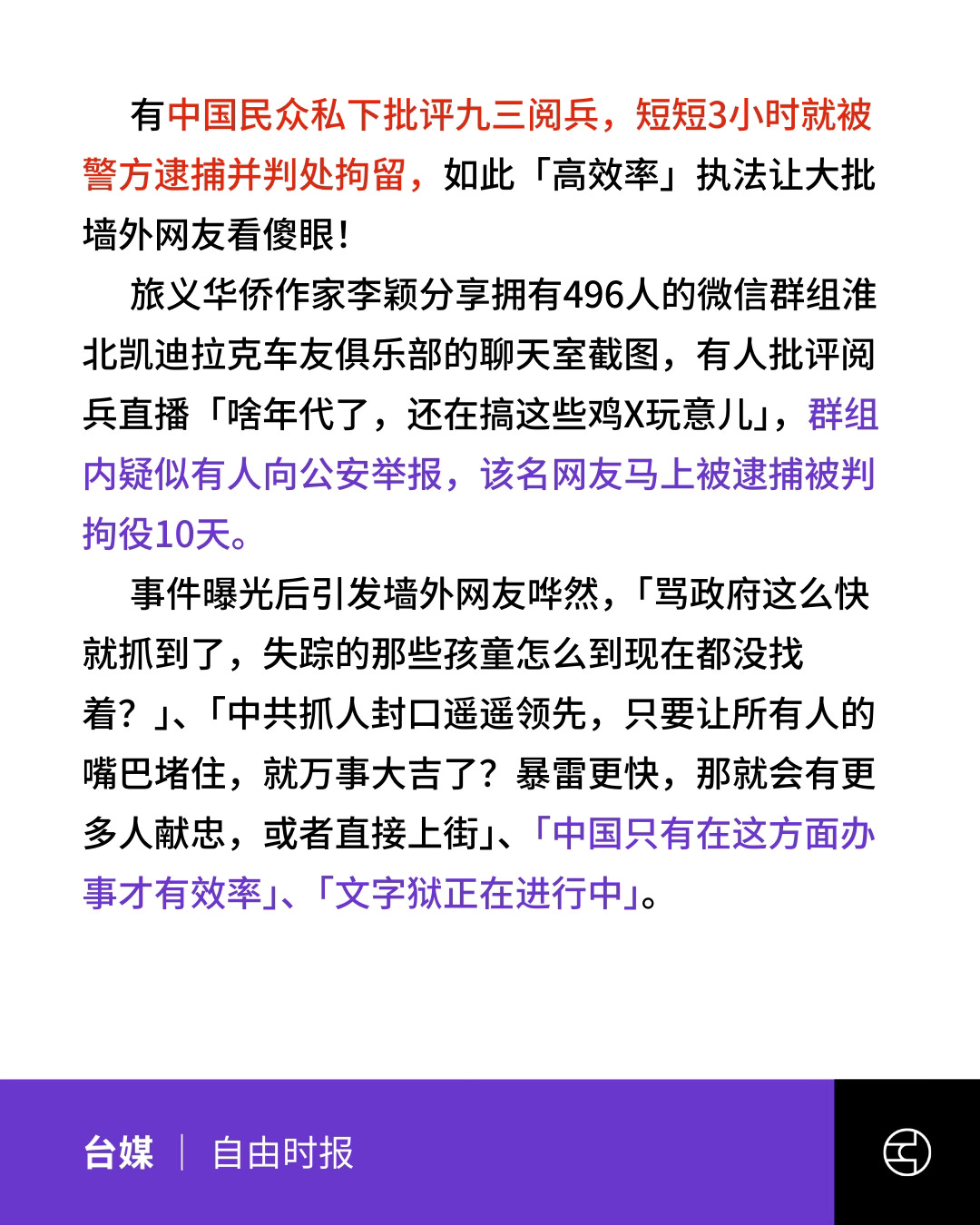 有中国民众私下批评九三阅兵，短短3小时就被警方逮捕并判处拘留，如此「高效率」执法让大批墙外网友看傻眼！

旅义华侨作家李颖分享拥有496人的微信群组淮北凯迪拉克车友俱乐部的聊天室截图，有人批评阅兵直播「啥年代了，还在搞这些鸡X玩意儿」，群组内疑似有人向公安举报，该名网友马上被逮捕被判拘役10天。

事件曝光后引发墙外网友哗然，「骂政府这么快就抓到了，失踪的那些孩童怎么到现在都没找着？」、「中共抓人封口遥遥领先，只要让所有人的嘴巴堵住，就万事大吉了？暴雷更快，那就会有更多人献忠，或者直接上街」、「中国只有在这方面办事才有效率」、「文字狱正在进行中」。

台媒 | 自由时报